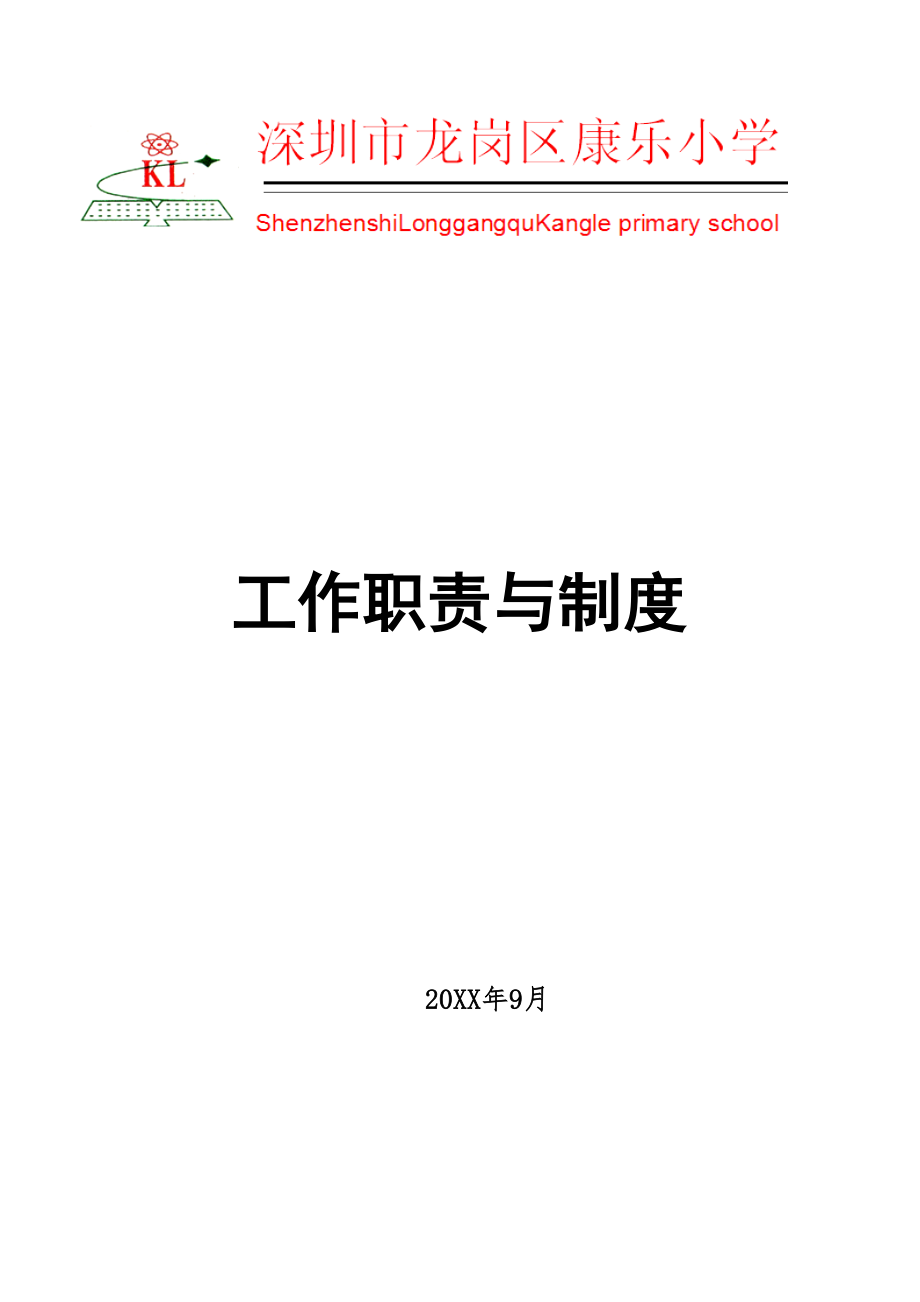 KL

深圳市龙岗区康乐小学

ShenzhenshiLonggangquKangle primary school

工作职责与制度

20XX年9月